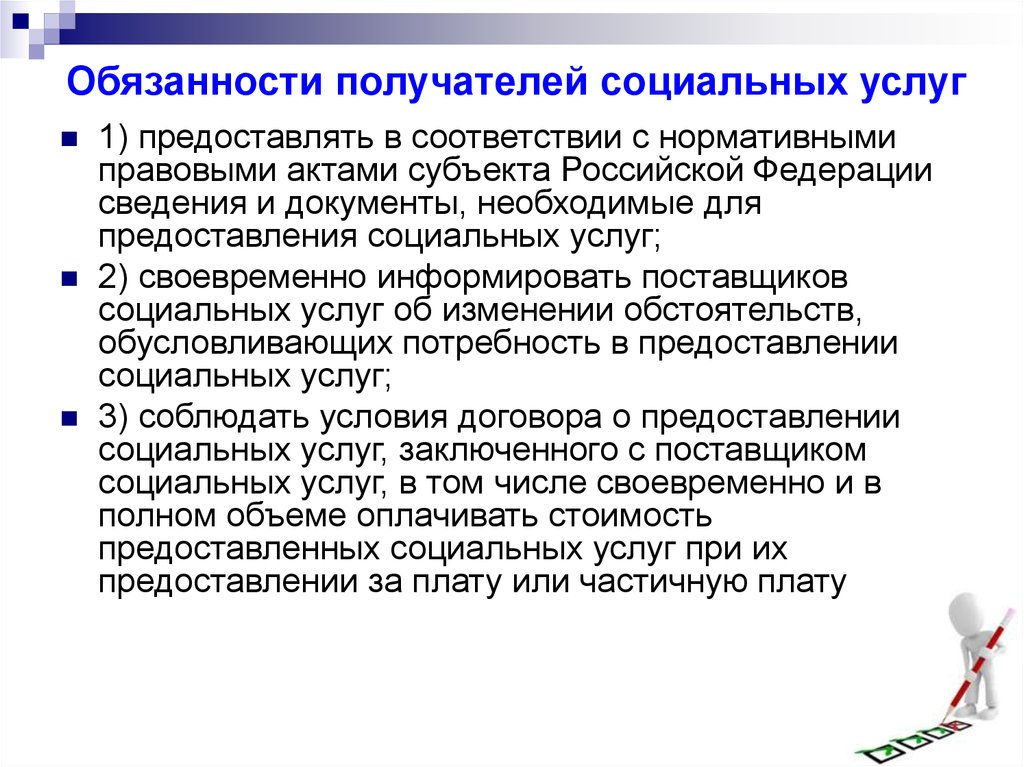 Обязанности получателей социальных услуг

1) предоставлять в соответствии с нормативными правовыми актами субъекта Российской Федерации сведения и документы, необходимые для предоставления социальных услуг;

2) своевременно информировать поставщиков социальных услуг об изменении обстоятельств, обусловливающих потребность в предоставлении социальных услуг;

3) соблюдать условия договора о предоставлении социальных услуг, заключенного с поставщиком социальных услуг, в том числе своевременно и в полном объеме оплачивать стоимость предоставленных социальных услуг при их предоставлении за плату или частичную плату